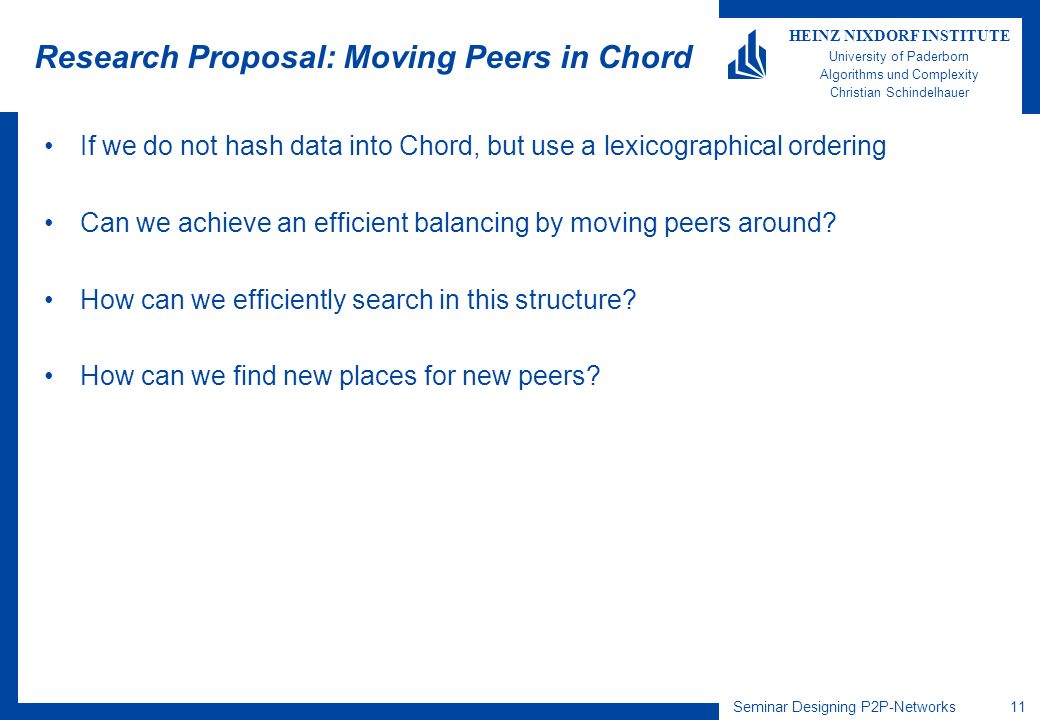 Research Proposal: Moving Peers in Chord

HEINZ NIXDORF INSTITUTE
University of Paderborn
Algorithms und Complexity
Christian Schindelhauer

• If we do not hash data into Chord, but use a lexicographical ordering

• Can we achieve an efficient balancing by moving peers around?

• How can we efficiently search in this structure?

• How can we find new places for new peers?

Seminar Designing P2P-Networks 11